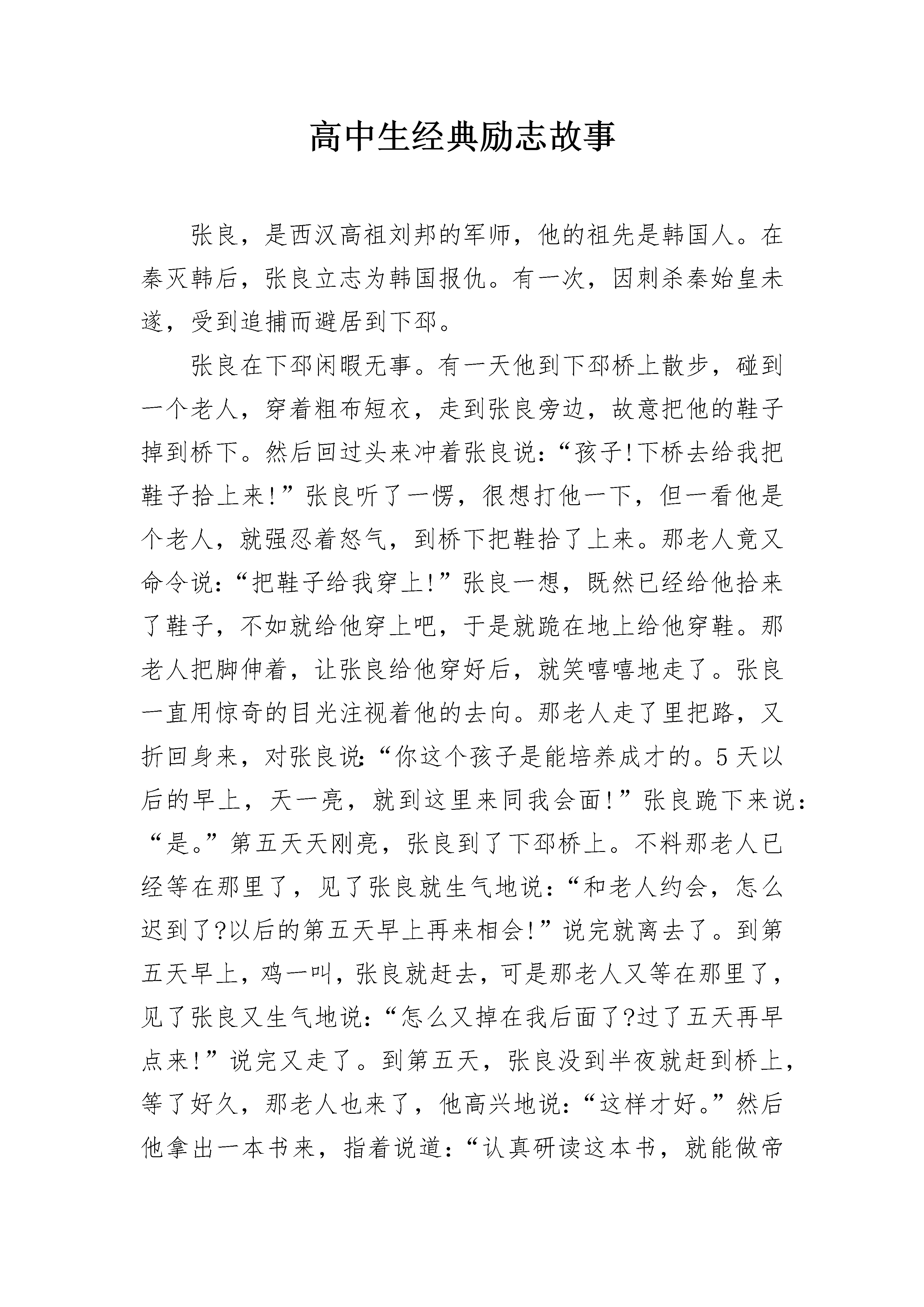 高中生经典励志故事

张良，是西汉高祖刘邦的军师，他的祖先是韩国人。在秦灭韩后，张良立志为韩国报仇。有一次，因刺杀秦始皇未遂，受到追捕而避居到下邳。

张良在下邳闲暇无事。有一天他到下邳桥上散步，碰到一个老人，穿着粗布短衣，走到张良旁边，故意把他的鞋子掉到桥下。然后回过头来冲着张良说：“孩子!下桥去给我把鞋子拾上来!”张良听了一愣，很想打他一下，但一看他是个老人，就强忍着怒气，到桥下把鞋拾了上来。那老人竟又命令说：“把鞋子给我穿上!”张良一想，既然已经给他拾来了鞋子，不如就给他穿上吧，于是就跪在地上给他穿鞋。那老人把脚伸着，让张良给他穿好后，就笑嘻嘻地走了。张良一直用惊奇的目光注视着他的去向。那老人走了里把路，又折回身来，对张良说:“你这个孩子是能培养成才的。5天以后的早上，天一亮，就到这里来同我会面!”张良跪下来说：“是。”第五天天刚亮，张良到了下邳桥上。不料那老人已经等在那里了，见了张良就生气地说：“和老人约会，怎么迟到了?以后的第五天早上再来相会!”说完就离去了。到第五天早上，鸡一叫，张良就赶去，可是那老人又等在那里了，见了张良又生气地说：“怎么又掉在我后面了?过了五天再早点来!”说完又走了。到第五天，张良没到半夜就赶到桥上，等了好久，那老人也来了，他高兴地说：“这样才好。”然后他拿出一本书来，指着说道：“认真研读这本书，就能做帝